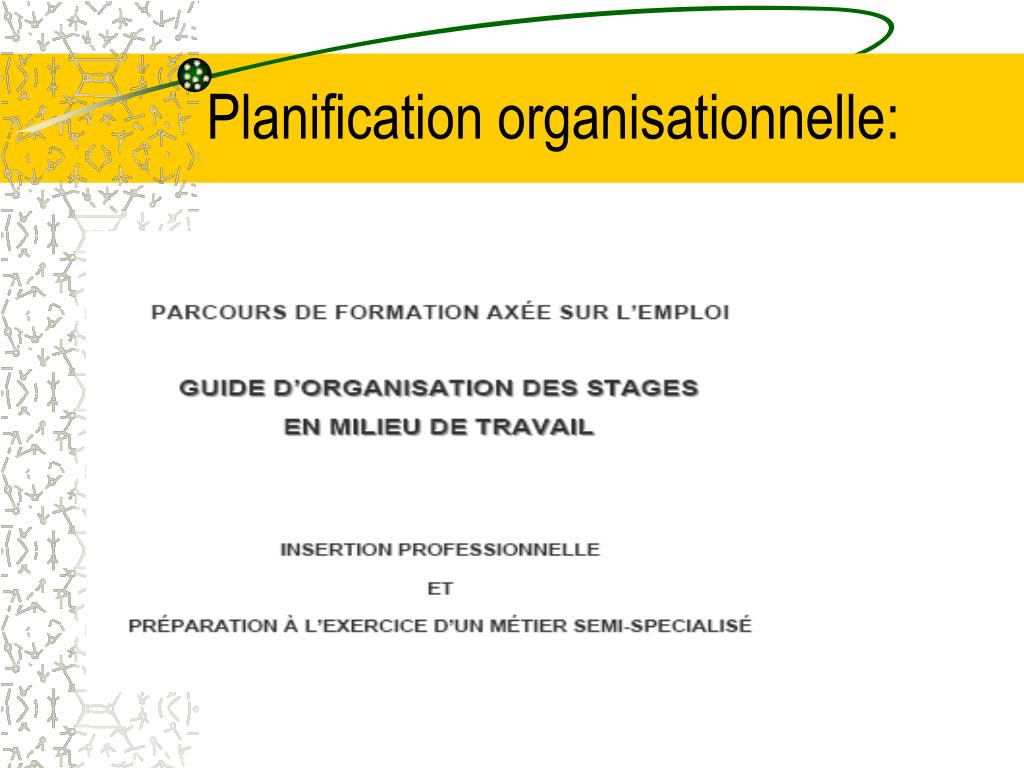 Planification organisationnelle:

PARCOURS DE FORMATION AXÉE SUR L'EMPLOI

GUIDE D'ORGANISATION DES STAGES EN MILIEU DE TRAVAIL

INSERTION PROFESSIONNELLE

ET

PRÉPARATION À L'EXERCICE D'UN MÉTIER SEMI-SPECIALISÉ